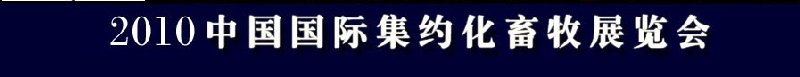 2010中国国际集约化畜牧展览会